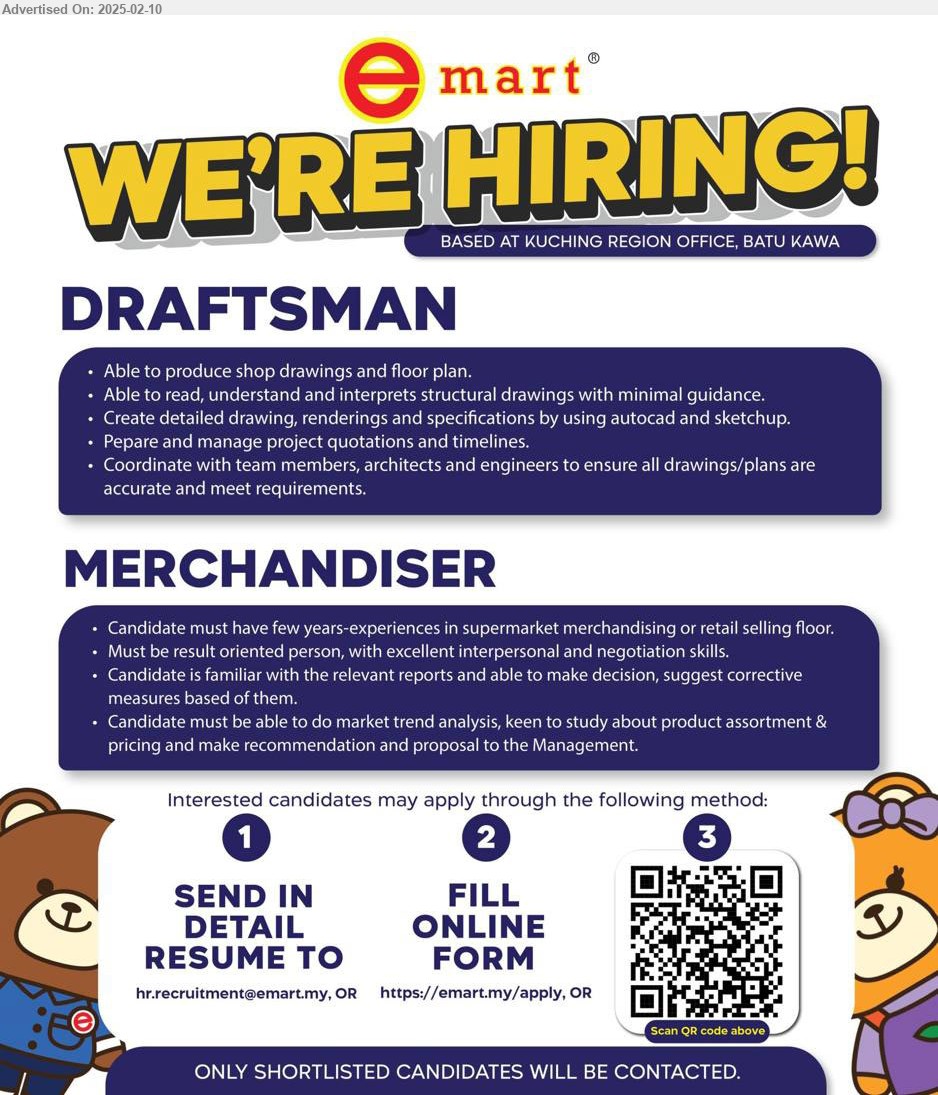 Advertised On: 2025-02-10

e mart®

WE'RE HIRING!

BASED AT KUCHING REGION OFFICE, BATU KAWA

DRAFTSMAN

• Able to produce shop drawings and floor plan.
• Able to read, understand and interprets structural drawings with minimal guidance.
• Create detailed drawing, renderings and specifications by using autocad and sketchup.
• Pepare and manage project quotations and timelines.
• Coordinate with team members, architects and engineers to ensure all drawings/plans are accurate and meet requirements.

MERCHANDISER

• Candidate must have few years-experiences in supermarket merchandising or retail selling floor.
• Must be result oriented person, with excellent interpersonal and negotiation skills.
• Candidate is familiar with the relevant reports and able to make decision, suggest corrective measures based of them.
• Candidate must be able to do market trend analysis, keen to study about product assortment & pricing and make recommendation and proposal to the Management.

Interested candidates may apply through the following method:

1
SEND IN DETAIL RESUME TO
hr.recruitment@emart.my, OR

2
FILL ONLINE FORM
https://emart.my/apply, OR

3
Scan QR code above

ONLY SHORTLISTED CANDIDATES WILL BE CONTACTED.